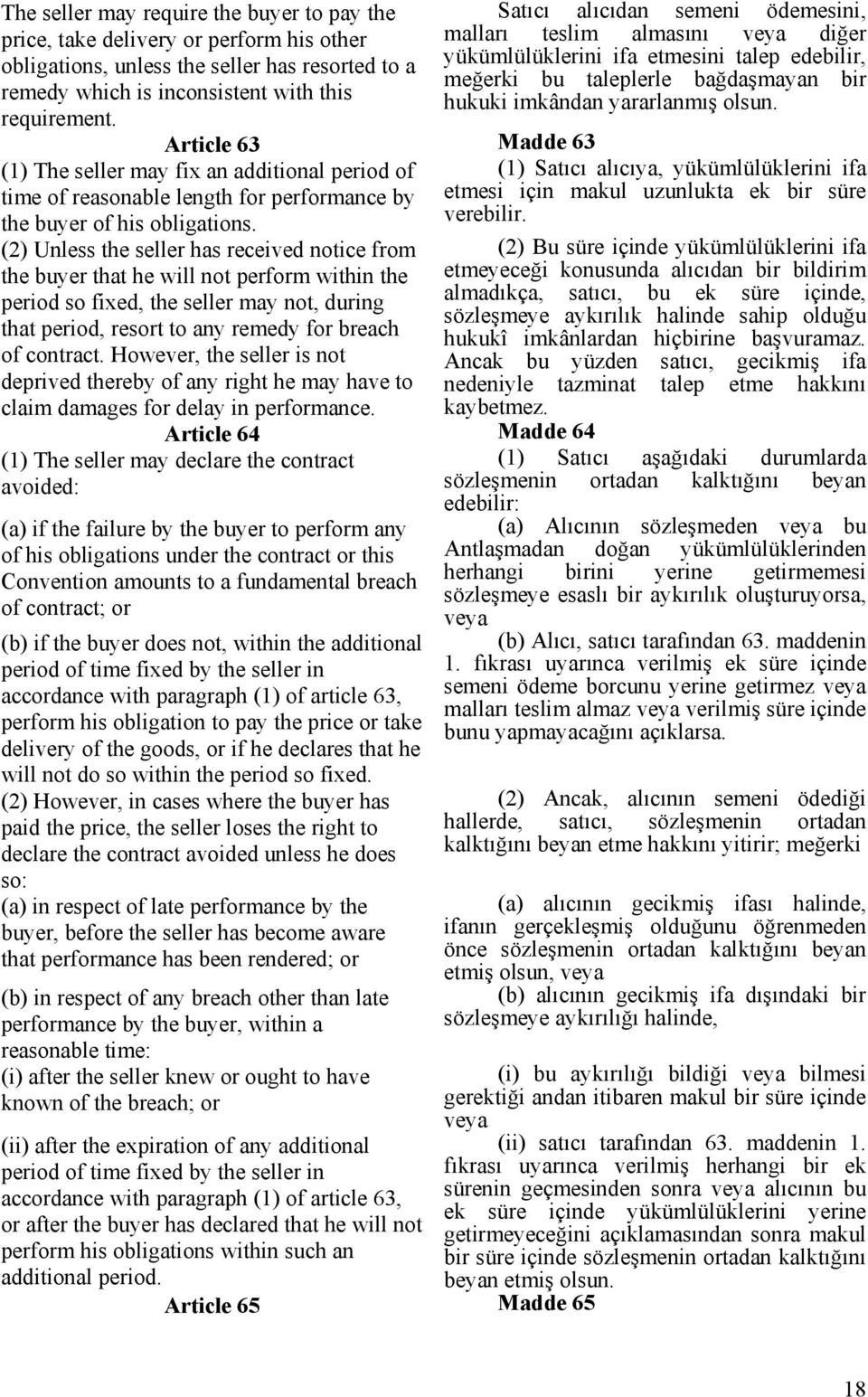 The seller may require the buyer to pay the price, take delivery or perform his other obligations, unless the seller has resorted to a remedy which is inconsistent with this requirement.

Article 63

(1) The seller may fix an additional period of time of reasonable length for performance by the buyer of his obligations.

(2) Unless the seller has received notice from the buyer that he will not perform within the period so fixed, the seller may not, during that period, resort to any remedy for breach of contract. However, the seller is not deprived thereby of any right he may have to claim damages for delay in performance.

Article 64

(1) The seller may declare the contract avoided:

(a) if the failure by the buyer to perform any of his obligations under the contract or this Convention amounts to a fundamental breach of contract; or

(b) if the buyer does not, within the additional period of time fixed by the seller in accordance with paragraph (1) of article 63, perform his obligation to pay the price or take delivery of the goods, or if he declares that he will not do so within the period so fixed.

(2) However, in cases where the buyer has paid the price, the seller loses the right to declare the contract avoided unless he does so:

(a) in respect of late performance by the buyer, before the seller has become aware that performance has been rendered; or

(b) in respect of any breach other than late performance by the buyer, within a reasonable time:

(i) after the seller knew or ought to have known of the breach; or

(ii) after the expiration of any additional period of time fixed by the seller in accordance with paragraph (1) of article 63, or after the buyer has declared that he will not perform his obligations within such an additional period.

Article 65

Satıcı alıcıdan semeni ödemesini, malları teslim almasını veya diğer yükümlülüklerini ifa etmesini talep edebilir, meğerki bu taleplerle bağdaşmayan bir hukuki imkândan yararlanmış olsun.

Madde 63

(1) Satıcı alıcıya, yükümlülüklerini ifa etmesi için makul uzunlukta ek bir süre verebilir.

(2) Bu süre içinde yükümlülüklerini ifa etmeyeceği konusunda alıcıdan bir bildirim almadıkça, satıcı, bu ek süre içinde, sözleşmeye aykırılık halinde sahip olduğu hukukî imkânlardan hiçbirine başvuramaz. Ancak bu yüzden satıcı, gecikmiş ifa nedeniyle tazminat talep etme hakkını kaybetmez.

Madde 64

(1) Satıcı aşağıdaki durumlarda sözleşmenin ortadan kalktığını beyan edebilir:

(a) Alıcının sözleşmeden veya bu Antlaşmadan doğan yükümlülüklerinden herhangi birini yerine getirmemesi sözleşmeye esaslı bir aykırılık oluşturuyorsa, veya

(b) Alıcı, satıcı tarafından 63. maddenin 1. fıkrası uyarınca verilmiş ek süre içinde semeni ödeme borcunu yerine getirmez veya malları teslim almaz veya verilmiş süre içinde bunu yapmayacağını açıklarsa.

(2) Ancak, alıcının semeni ödediği hallerde, satıcı, sözleşmenin ortadan kalktığını beyan etme hakkını yitirir; meğerki

(a) alıcının gecikmiş ifası halinde, ifanın gerçekleşmiş olduğunu öğrenmeden önce sözleşmenin ortadan kalktığını beyan etmiş olsun, veya

(b) alıcının gecikmiş ifa dışındaki bir sözleşmeye aykırılığı halinde,

(i) bu aykırılığı bildiği veya bilmesi gerektiği andan itibaren makul bir süre içinde veya

(ii) satıcı tarafından 63. maddenin 1. fıkrası uyarınca verilmiş herhangi bir ek sürenin geçmesinden sonra veya alıcının bu ek süre içinde yükümlülüklerini yerine getirmeyeceğini açıklamasından sonra makul bir süre içinde sözleşmenin ortadan kalktığını beyan etmiş olsun.

Madde 65

18